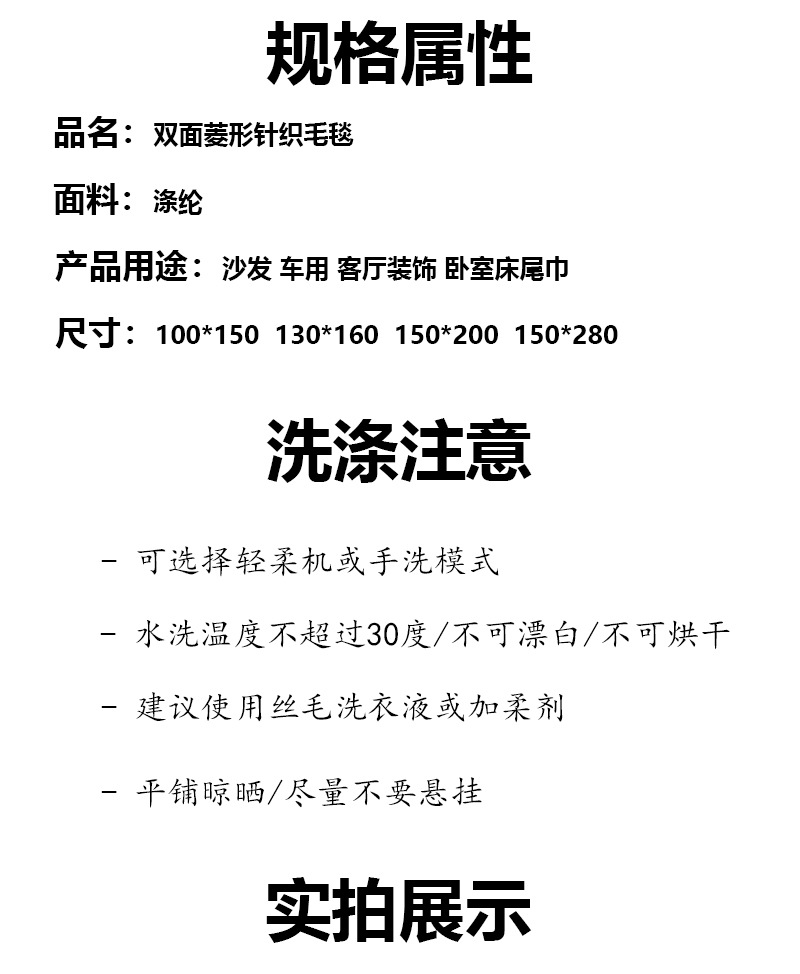 规格属性

品名：双面菱形针织毛毯

面料：涤纶

产品用途：沙发 车用 客厅装饰 卧室床尾巾

尺寸：100*150 130*160 150*200 150*280

洗涤注意

- 可选择轻柔机或手洗模式

- 水洗温度不超过30度/不可漂白/不可烘干

- 建议使用丝毛洗衣液或加柔剂

- 平铺晾晒/尽量不要悬挂

实拍展示